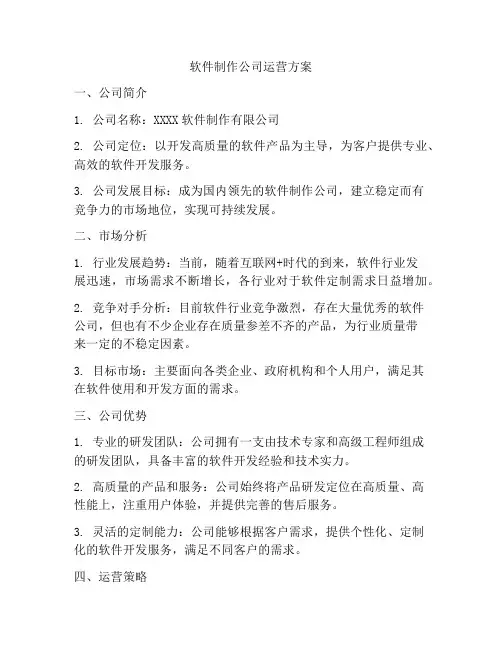 软件制作公司运营方案

一、公司简介

1. 公司名称：XXXX 软件制作有限公司

2. 公司定位：以开发高质量的软件产品为主导，为客户提供专业、高效的软件开发服务。

3. 公司发展目标：成为国内领先的软件制作公司，建立稳定而有竞争力的市场地位，实现可持续发展。

二、市场分析

1. 行业发展趋势：当前，随着互联网+时代的到来，软件行业发展迅速，市场需求不断增长，各行业对于软件定制需求日益增加。

2. 竞争对手分析：目前软件行业竞争激烈，存在大量优秀的软件公司，但也有不少企业存在质量参差不齐的产品，为行业质量带来一定的不稳定因素。

3. 目标市场：主要面向各类企业、政府机构和个人用户，满足其在软件使用和开发方面的需求。

三、公司优势

1. 专业的研发团队：公司拥有一支由技术专家和高级工程师组成的研发团队，具备丰富的软件开发经验和技术实力。

2. 高质量的产品和服务：公司始终将产品研发定位在高质量、高性能上，注重用户体验，并提供完善的售后服务。

3. 灵活的定制能力：公司能够根据客户需求，提供个性化、定制化的软件开发服务，满足不同客户的需求。

四、运营策略